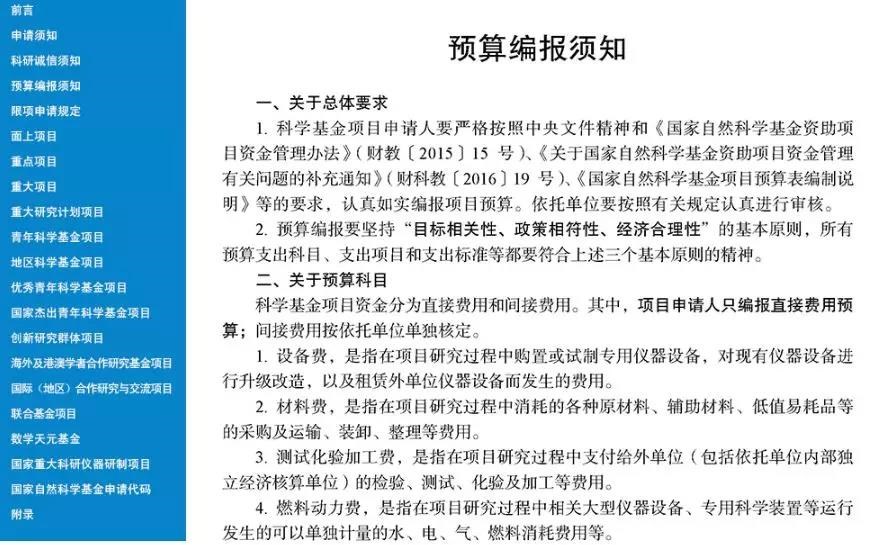 前言
申请须知
科研诚信须知
预算编报须知
限项申请规定
面上项目
重点项目
重大项目
重大研究计划项目
青年科学基金项目
地区科学基金项目
优秀青年科学基金项目
国家杰出青年科学基金项目
创新研究群体项目
海外及港澳学者合作研究基金项目
国际（地区）合作研究与交流项目
联合基金项目
数学天元基金
国家重大科研仪器研制项目
国家自然科学基金申请代码
附录

预算编报须知

一、关于总体要求

1. 科学基金项目申请人要严格按照中央文件精神和《国家自然科学基金资助项目资金管理办法》（财教〔2015〕15 号）、《关于国家自然科学基金资助项目资金管理有关问题的补充通知》（财科教〔2016〕19 号）、《国家自然科学基金项目预算表编制说明》等的要求，认真如实编报项目预算。依托单位要按照有关规定认真进行审核。

2. 预算编报要坚持“目标相关性、政策相符性、经济合理性”的基本原则，所有预算支出科目、支出项目和支出标准等都要符合上述三个基本原则的精神。

二、关于预算科目

科学基金项目资金分为直接费用和间接费用。其中，项目申请人只编报直接费用预算；间接费用按依托单位单独核定。

1. 设备费，是指在项目研究过程中购置或试制专用仪器设备，对现有仪器设备进行升级改造，以及租赁外单位仪器设备而发生的费用。

2. 材料费，是指在项目研究过程中消耗的各种原材料、辅助材料、低值易耗品等的采购及运输、装卸、整理等费用。

3. 测试化验加工费，是指在项目研究过程中支付给外单位（包括依托单位内部独立经济核算单位）的检验、测试、化验及加工等费用。

4. 燃料动力费，是指在项目研究过程中相关大型仪器设备、专用科学装置等运行发生的可以单独计量的水、电、气、燃料消耗费用等。